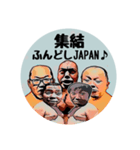 集結
ふんどしJAPAN♪